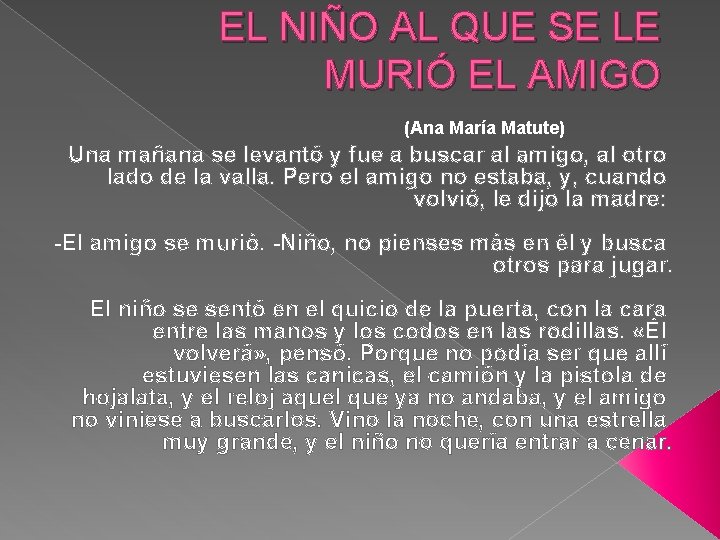 EL NIÑO AL QUE SE LE MURIÓ EL AMIGO

(Ana María Matute)

Una mañana se levantó y fue a buscar al amigo, al otro lado de la valla. Pero el amigo no estaba, y, cuando volvió, le dijo la madre:

-El amigo se murió. -Niño, no pienses más en él y busca otros para jugar.

El niño se sentó en el quicio de la puerta, con la cara entre las manos y los codos en las rodillas. «Él volverá», pensó. Porque no podía ser que allí estuviesen las canicas, el camión y la pistola de hojalata, y el reloj aquel que ya no andaba, y el amigo no viniese a buscarlos. Vino la noche, con una estrella muy grande, y el niño no quería entrar a cenar.